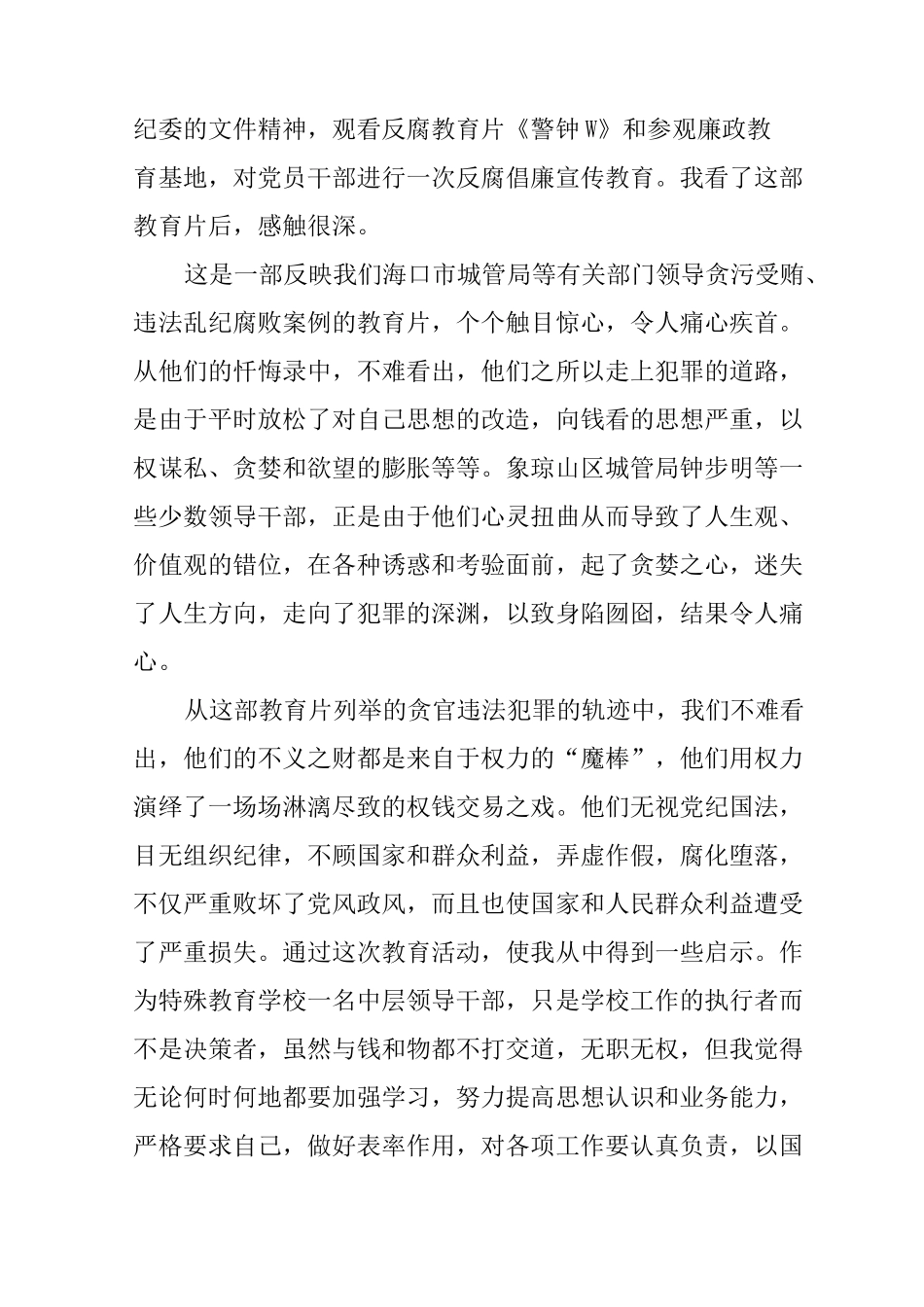 纪委的文件精神，观看反腐教育片《警钟W》和参观廉政教育基地，对党员干部进行一次反腐倡廉宣传教育。我看了这部教育片后，感触很深。

这是一部反映我们海口市城管局等有关部门领导贪污受贿、违法乱纪腐败案例的教育片，个个触目惊心，令人痛心疾首。从他们的忏悔录中，不难看出，他们之所以走上犯罪的道路，是由于平时放松了对自己思想的改造，向钱看的思想严重，以权谋私、贪婪和欲望的膨胀等等。象琼山区城管局钟步明等一些少数领导干部，正是由于他们心灵扭曲从而导致了人生观、价值观的错位，在各种诱惑和考验面前，起了贪婪之心，迷失了人生方向，走向了犯罪的深渊，以致身陷囫囵，结果令人痛心。

从这部教育片列举的贪官违法犯罪的轨迹中，我们不难看出，他们的不义之财都是来自于权力的“魔棒”，他们用权力演绎了一场场淋漓尽致的权钱交易之戏。他们无视党纪国法，目无组织纪律，不顾国家和群众利益，弄虚作假，腐化堕落，不仅严重败坏了党风政风，而且也使国家和人民群众利益遭受了严重损失。通过这次教育活动，使我从中得到一些启示。作为特殊教育学校一名中层领导干部，只是学校工作的执行者而不是决策者，虽然与钱和物都不打交道，无职无权，但我觉得无论何时何地都要加强学习，努力提高思想认识和业务能力，严格要求自己，做好表率作用，对各项工作要认真负责，以国